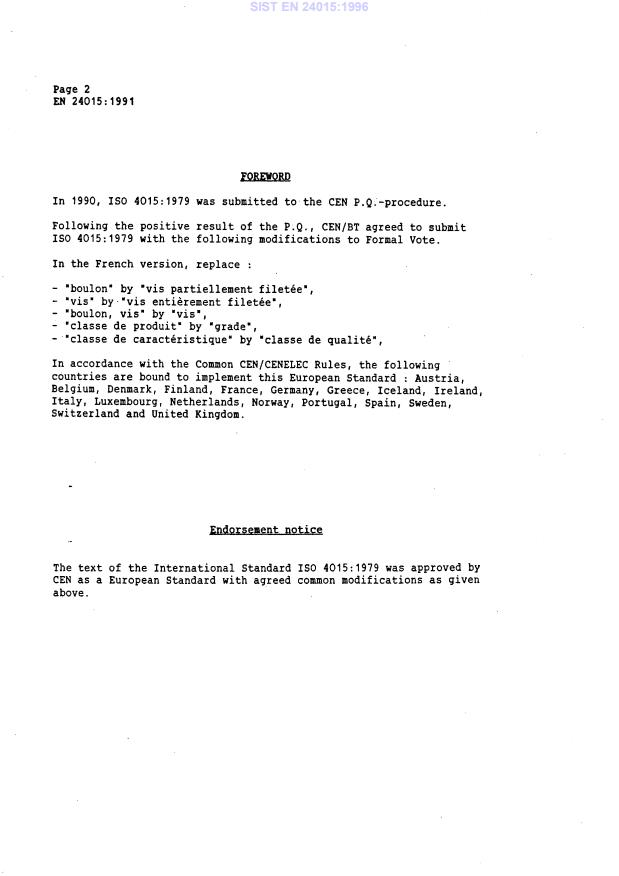 SIST EN 24015:1996

Page 2
EN 24015:1991

FOREWORD

In 1990, ISO 4015:1979 was submitted to the CEN P.Q.-procedure.

Following the positive result of the P.Q., CEN/BT agreed to submit ISO 4015:1979 with the following modifications to Formal Vote.

In the French version, replace :

- "boulon" by "vis partiellement filetée",
- "vis" by "vis entièrement filetée",
- "boulon, vis" by "vis",
- "classe de produit" by "grade",
- "classe de caractéristique" by "classe de qualité",

In accordance with the Common CEN/CENELEC Rules, the following countries are bound to implement this European Standard : Austria, Belgium, Denmark, Finland, France, Germany, Greece, Iceland, Ireland, Italy, Luxembourg, Netherlands, Norway, Portugal, Spain, Sweden, Switzerland and United Kingdom.

Endorsement notice

The text of the International Standard ISO 4015:1979 was approved by CEN as a European Standard with agreed common modifications as given above.